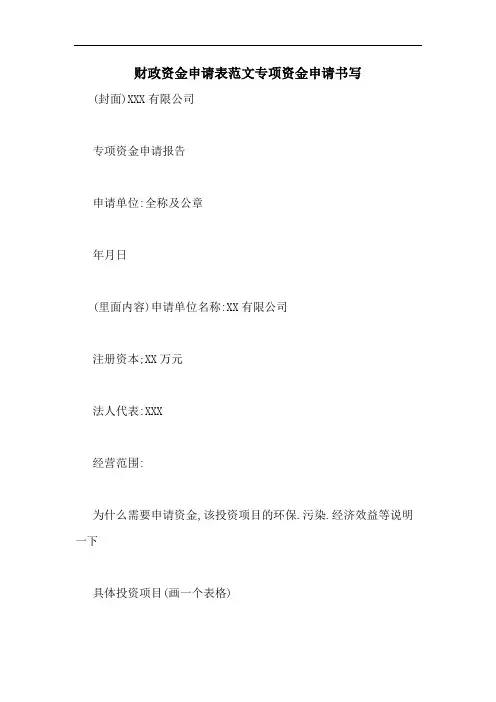 财政资金申请表范文专项资金申请书写

(封面)XXX 有限公司

专项资金申请报告

申请单位:全称及公章

年月日

(里面内容)申请单位名称:XX 有限公司

注册资本;XX 万元

法人代表:XXX

经营范围:

为什么需要申请资金,该投资项目的环保.污染.经济效益等说明一下

具体投资项目(画一个表格)